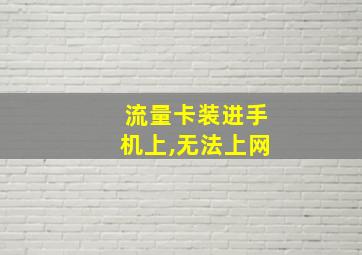 流量卡装进手机上,无法上网